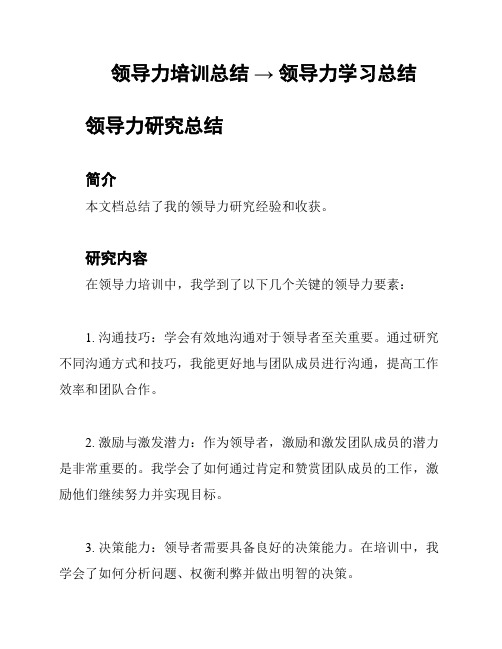 领导力培训总结 → 领导力学习总结

领导力研究总结

简介

本文档总结了我的领导力研究经验和收获。

研究内容

在领导力培训中，我学到了以下几个关键的领导力要素：

1. 沟通技巧：学会有效地沟通对于领导者至关重要。通过研究不同沟通方式和技巧，我能更好地与团队成员进行沟通，提高工作效率和团队合作。

2. 激励与激发潜力：作为领导者，激励和激发团队成员的潜力是非常重要的。我学会了如何通过肯定和赞赏团队成员的工作，激励他们继续努力并实现目标。

3. 决策能力：领导者需要具备良好的决策能力。在培训中，我学会了如何分析问题、权衡利弊并做出明智的决策。